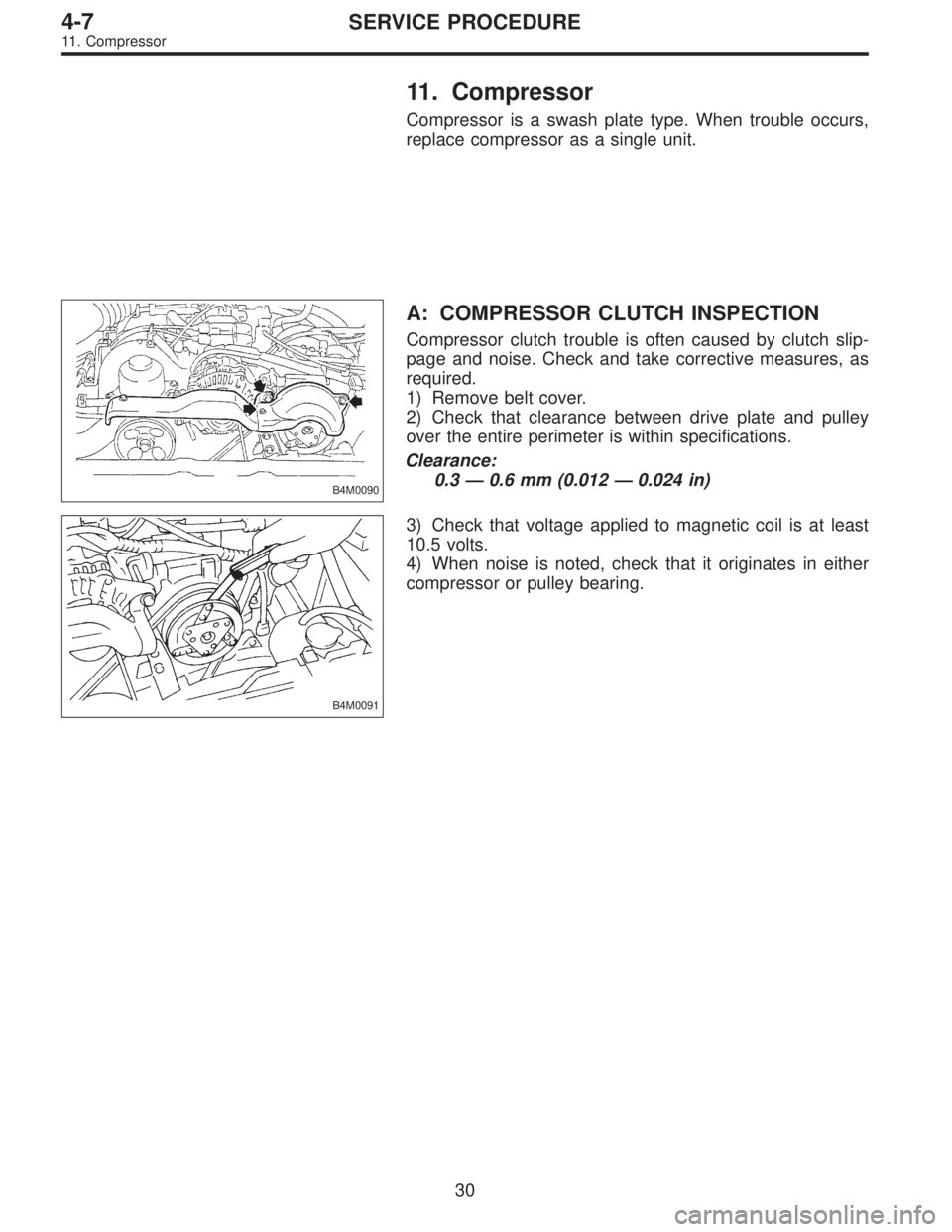 4-7 SERVICE PROCEDURE
11. Compressor

11. Compressor

Compressor is a swash plate type. When trouble occurs, replace compressor as a single unit.

B4M0090

A: COMPRESSOR CLUTCH INSPECTION

Compressor clutch trouble is often caused by clutch slippage and noise. Check and take corrective measures, as required.
1) Remove belt cover.
2) Check that clearance between drive plate and pulley over the entire perimeter is within specifications.

Clearance:
0.3 — 0.6 mm (0.012 — 0.024 in)

B4M0091

3) Check that voltage applied to magnetic coil is at least 10.5 volts.
4) When noise is noted, check that it originates in either compressor or pulley bearing.

30

carmanualsonline.info